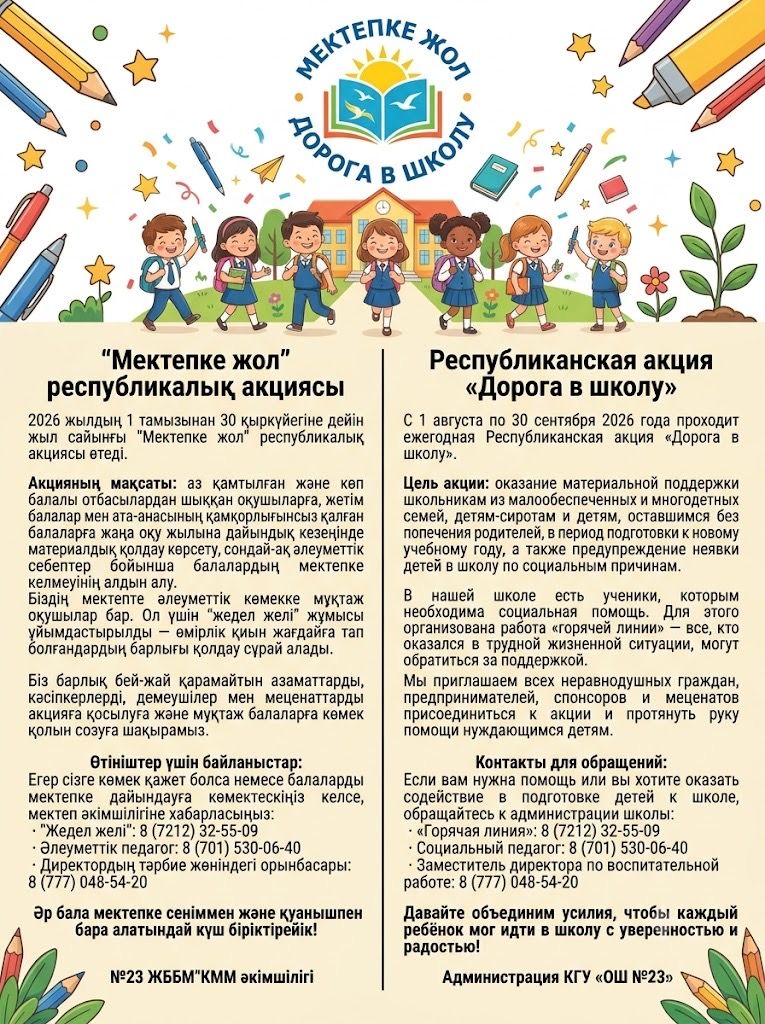 МЕКТЕПКЕ ЖОЛ
ДОРОГА В ШКОЛУ

“Мектепке жол” республикалық акциясы

2026 жылдың 1 тамызынан 30 қыркүйегіне дейін жыл сайынғы "Мектепке жол" республикалық акциясы өтеді.

Акцияның мақсаты: аз қамтылған және көп балалы отбасылардан шыққан оқушыларға, жетім балалар мен ата-анасының қамқорлығынсыз қалған балаларға жаңа оқу жылына дайындық кезеңінде материалдық қолдау көрсету, сондай-ақ әлеуметтік себептер бойынша балалардың мектепке келмеуінің алдын алу.
Біздің мектепте әлеуметтік көмекке мұқтаж оқушылар бар. Ол үшін “жедел желі” жұмысы ұйымдастырылды — өмірлік қиын жағдайға тап болғандардың барлығы қолдау сұрай алады.

Біз барлық бей-жай қарамайтын азаматтарды, кәсіпкерлерді, демеушілер мен меценаттарды акцияға қосылуға және мұқтаж балаларға көмек қолын созуға шақырамыз.

Өтініштер үшін байланыстар:
Егер сізге көмек қажет болса немесе балаларды мектепке дайындауға көмектескіңіз келсе, мектеп әкімшілігіне хабарласыңыз:
· "Жедел желі": 8 (7212) 32-55-09
· Әлеуметтік педагог: 8 (701) 530-06-40
· Директордың тәрбие жөніндегі орынбасары: 8 (777) 048-54-20

Әр бала мектепке сеніммен және қуанышпен бара алатындай күш біріктірейік!

№23 ЖББМ"КММ әкімшілігі

Республиканская акция «Дорога в школу»

С 1 августа по 30 сентября 2026 года проходит ежегодная Республиканская акция «Дорога в школу».

Цель акции: оказание материальной поддержки школьникам из малообеспеченных и многодетных семей, детям-сиротам и детям, оставшимся без попечения родителей, в период подготовки к новому учебному году, а также предупреждение неявки детей в школу по социальным причинам.

В нашей школе есть ученики, которым необходима социальная помощь. Для этого организована работа «горячей линии» — все, кто оказался в трудной жизненной ситуации, могут обратиться за поддержкой.
Мы приглашаем всех неравнодушных граждан, предпринимателей, спонсоров и меценатов присоединиться к акции и протянуть руку помощи нуждающимся детям.

Контакты для обращений:
Если вам нужна помощь или вы хотите оказать содействие в подготовке детей к школе, обращайтесь к администрации школы:
· «Горячая линия»: 8 (7212) 32-55-09
· Социальный педагог: 8 (701) 530-06-40
· Заместитель директора по воспитательной работе: 8 (777) 048-54-20

Давайте объединим усилия, чтобы каждый ребёнок мог идти в школу с уверенностью и радостью!

Администрация КГУ «ОШ №23»